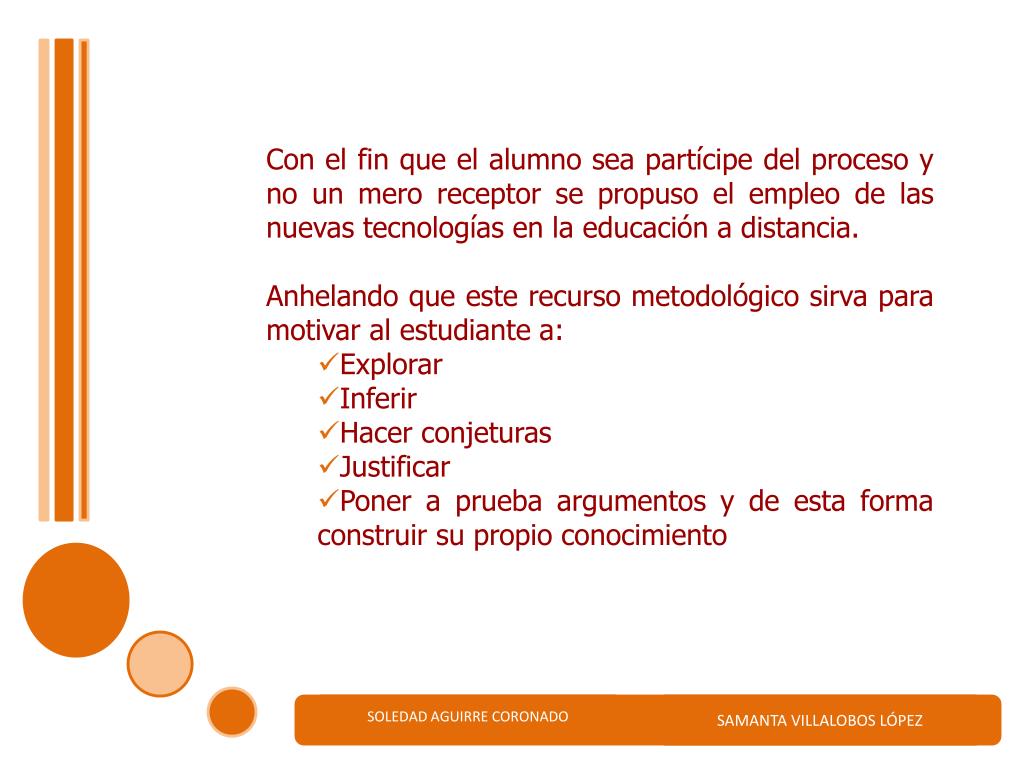 Con el fin que el alumno sea partícipe del proceso y no un mero receptor se propuso el empleo de las nuevas tecnologías en la educación a distancia.

Anhelando que este recurso metodológico sirva para motivar al estudiante a:
✓Explorar
✓Inferir
✓Hacer conjeturas
✓Justificar
✓Poner a prueba argumentos y de esta forma construir su propio conocimiento

SOLEDAD AGUIRRE CORONADO

SAMANTA VILLALOBOS LÓPEZ